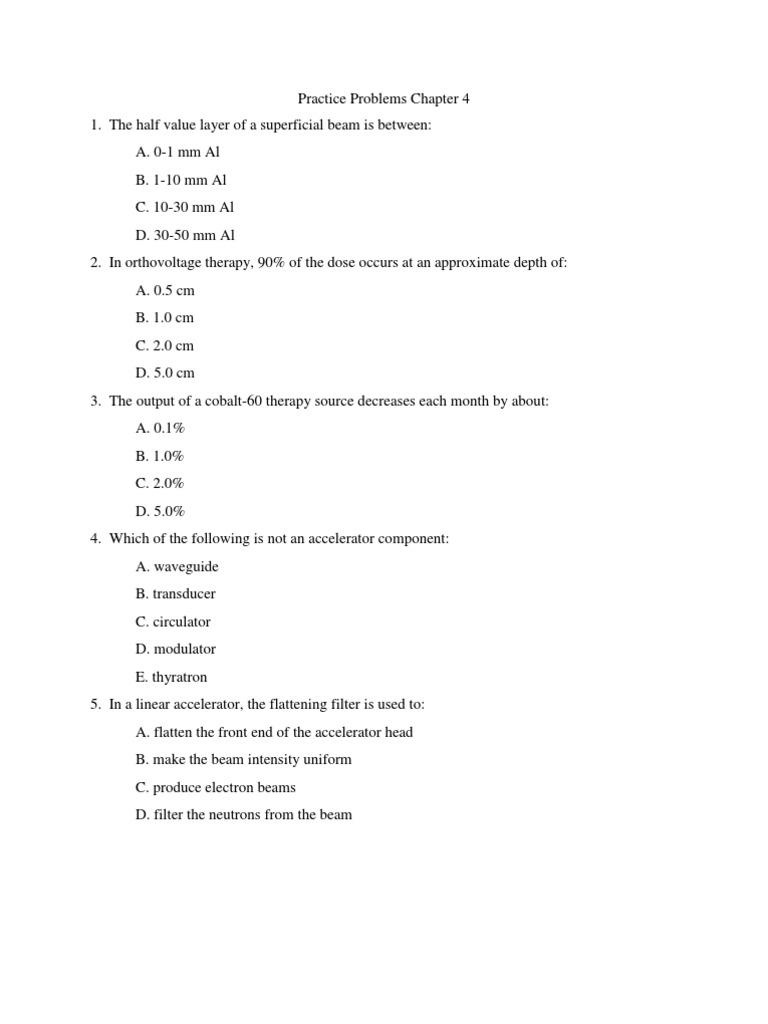 Practice Problems Chapter 4

1. The half value layer of a superficial beam is between:

A. 0-1 mm Al

B. 1-10 mm Al

C. 10-30 mm Al

D. 30-50 mm Al

2. In orthovoltage therapy, 90% of the dose occurs at an approximate depth of:

A. 0.5 cm

B. 1.0 cm

C. 2.0 cm

D. 5.0 cm

3. The output of a cobalt-60 therapy source decreases each month by about:

A. 0.1%

B. 1.0%

C. 2.0%

D. 5.0%

4. Which of the following is not an accelerator component:

A. waveguide

B. transducer

C. circulator

D. modulator

E. thyratron

5. In a linear accelerator, the flattening filter is used to:

A. flatten the front end of the accelerator head

B. make the beam intensity uniform

C. produce electron beams

D. filter the neutrons from the beam